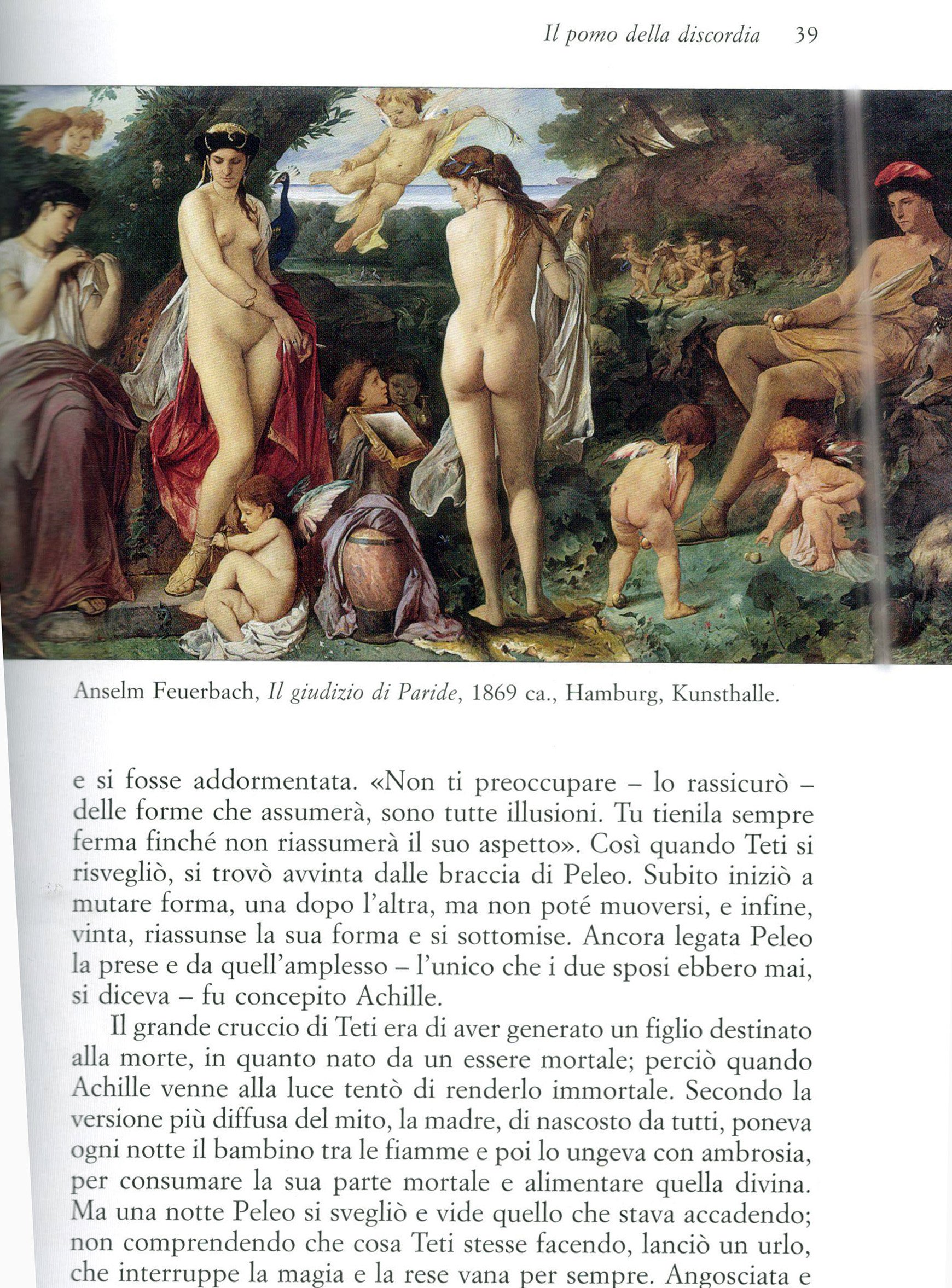 Il pomo della discordia 39

Anselm Feuerbach, Il giudizio di Paride, 1869 ca., Hamburg, Kunsthalle.

e si fosse addormentata. «Non ti preoccupare – lo rassicurò – delle forme che assumerà, sono tutte illusioni. Tu tienila sempre ferma finché non riassumerà il suo aspetto». Così quando Teti si risvegliò, si trovò avvinta dalle braccia di Peleo. Subito iniziò a mutare forma, una dopo l'altra, ma non poté muoversi, e infine, vinta, riassunse la sua forma e si sottomise. Ancora legata Peleo la prese e da quell'amplesso – l'unico che i due sposi ebbero mai, si diceva – fu concepito Achille.

Il grande cruccio di Teti era di aver generato un figlio destinato alla morte, in quanto nato da un essere mortale; perciò quando Achille venne alla luce tentò di renderlo immortale. Secondo la versione più diffusa del mito, la madre, di nascosto da tutti, poneva ogni notte il bambino tra le fiamme e poi lo ungeva con ambrosia, per consumare la sua parte mortale e alimentare quella divina. Ma una notte Peleo si svegliò e vide quello che stava accadendo; non comprendendo che cosa Teti stesse facendo, lanciò un urlo, che interruppe la magia e la rese vana per sempre. Angosciata e